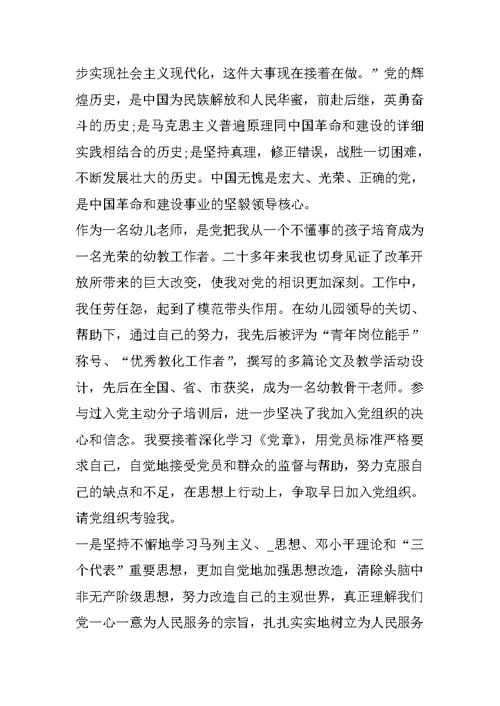 步实现社会主义现代化，这件大事现在接着在做。”党的辉煌历史，是中国为民族解放和人民华蜜，前赴后继，英勇奋斗的历史;是马克思主义普遍原理同中国革命和建设的详细实践相结合的历史;是坚持真理，修正错误，战胜一切困难，不断发展壮大的历史。中国无愧是宏大、光荣、正确的党，是中国革命和建设事业的坚毅领导核心。
作为一名幼儿老师，是党把我从一个不懂事的孩子培育成为一名光荣的幼教工作者。二十多年来我也切身见证了改革开放所带来的巨大改变，使我对党的相识更加深刻。工作中，我任劳任怨，起到了模范带头作用。在幼儿园领导的关切、帮助下，通过自己的努力，我先后被评为“青年岗位能手”称号、“优秀教化工作者”，撰写的多篇论文及教学活动设计，先后在全国、省、市获奖，成为一名幼教骨干老师。参与过入党主动分子培训后，进一步坚决了我加入党组织的决心和信念。我要接着深化学习《党章》，用党员标准严格要求自己，自觉地接受党员和群众的监督与帮助，努力克服自己的缺点和不足，在思想上行动上，争取早日加入党组织。请党组织考验我。
一是坚持不懈地学习马列主义、_思想、邓小平理论和“三个代表”重要思想，更加自觉地加强思想改造，清除头脑中非无产阶级思想，努力改造自己的主观世界，真正理解我们党一心一意为人民服务的宗旨，扎扎实实地树立为人民服务